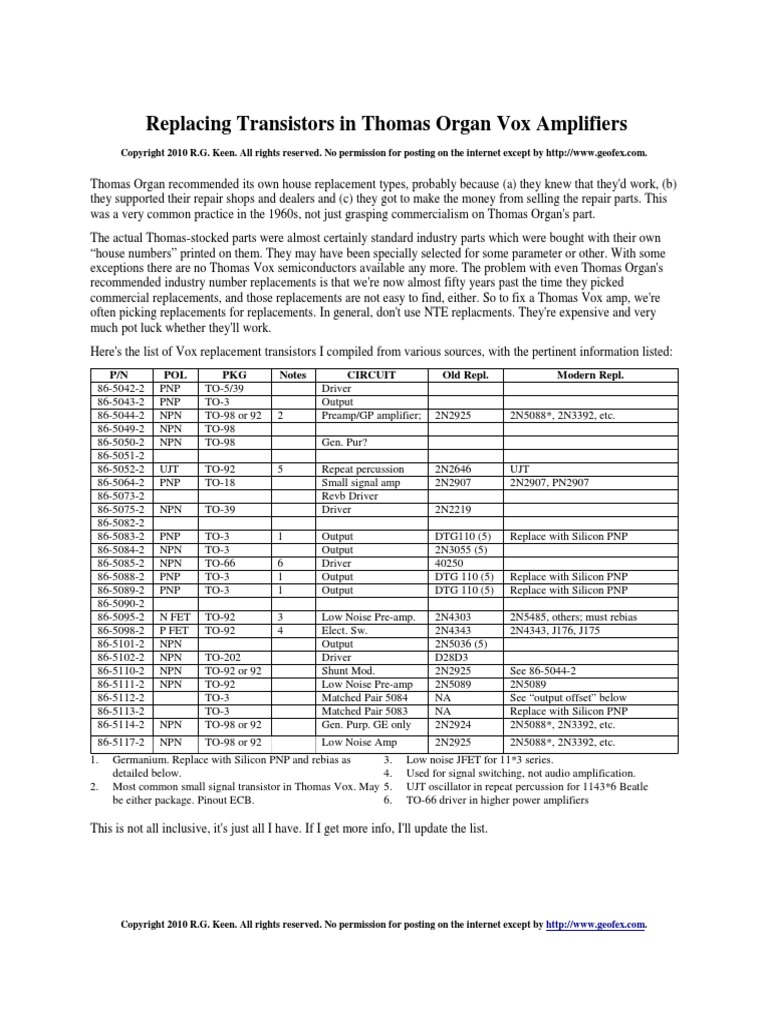 Replacing Transistors in Thomas Organ Vox Amplifiers

Copyright 2010 R.G. Keen. All rights reserved. No permission for posting on the internet except by http://www.geofex.com.

Thomas Organ recommended its own house replacement types, probably because (a) they knew that they'd work, (b) they supported their repair shops and dealers and (c) they got to make the money from selling the repair parts. This was a very common practice in the 1960s, not just grasping commercialism on Thomas Organ's part.

The actual Thomas-stocked parts were almost certainly standard industry parts which were bought with their own "house numbers" printed on them. They may have been specially selected for some parameter or other. With some exceptions there are no Thomas Vox semiconductors available any more. The problem with even Thomas Organ's recommended industry number replacements is that we're now almost fifty years past the time they picked commercial replacements, and those replacements are not easy to find, either. So to fix a Thomas Vox amp, we're often picking replacements for replacements. In general, don't use NTE replacments. They're expensive and very much pot luck whether they'll work.

Here's the list of Vox replacement transistors I compiled from various sources, with the pertinent information listed:

| P/N | POL | PKG | Notes | CIRCUIT | Old Repl. | Modern Repl. |
|---|---|---|---|---|---|---|
| 86-5042-2 | PNP | TO-5/39 | | Driver | | |
| 86-5043-2 | PNP | TO-3 | | Output | | |
| 86-5044-2 | NPN | TO-98 or 92 | 2 | Preamp/GP amplifier; | 2N2925 | 2N5088*, 2N3392, etc. |
| 86-5049-2 | NPN | TO-98 | | | | |
| 86-5050-2 | NPN | TO-98 | | Gen. Pur? | | |
| 86-5051-2 | | | | | | |
| 86-5052-2 | UJT | TO-92 | 5 | Repeat percussion | 2N2646 | UJT |
| 86-5064-2 | PNP | TO-18 | | Small signal amp | 2N2907 | 2N2907, PN2907 |
| 86-5073-2 | | | | Revb Driver | | |
| 86-5075-2 | NPN | TO-39 | | Driver | 2N2219 | |
| 86-5082-2 | | | | | | |
| 86-5083-2 | PNP | TO-3 | 1 | Output | DTG110 (5) | Replace with Silicon PNP |
| 86-5084-2 | NPN | TO-3 | | Output | 2N3055 (5) | |
| 86-5085-2 | NPN | TO-66 | 6 | Driver | 40250 | |
| 86-5088-2 | PNP | TO-3 | 1 | Output | DTG 110 (5) | Replace with Silicon PNP |
| 86-5089-2 | PNP | TO-3 | 1 | Output | DTG 110 (5) | Replace with Silicon PNP |
| 86-5090-2 | | | | | | |
| 86-5095-2 | N FET | TO-92 | 3 | Low Noise Pre-amp. | 2N4303 | 2N5485, others; must rebias |
| 86-5098-2 | P FET | TO-92 | 4 | Elect. Sw. | 2N4343 | 2N4343, J176, J175 |
| 86-5101-2 | NPN | | | Output | 2N5036 (5) | |
| 86-5102-2 | NPN | TO-202 | | Driver | D28D3 | |
| 86-5110-2 | NPN | TO-92 or 92 | | Shunt Mod. | 2N2925 | See 86-5044-2 |
| 86-5111-2 | NPN | TO-92 | | Low Noise Pre-amp | 2N5089 | 2N5089 |
| 86-5112-2 | | TO-3 | | Matched Pair 5084 | NA | See "output offset" below |
| 86-5113-2 | | TO-3 | | Matched Pair 5083 | NA | Replace with Silicon PNP |
| 86-5114-2 | NPN | TO-98 or 92 | | Gen. Purp. GE only | 2N2924 | 2N5088*, 2N3392, etc. |
| 86-5117-2 | NPN | TO-98 or 92 | | Low Noise Amp | 2N2925 | 2N5088*, 2N3392, etc. |

1. Germanium. Replace with Silicon PNP and rebias as detailed below.
2. Most common small signal transistor in Thomas Vox. May be either package. Pinout ECB.
3. Low noise JFET for 11*3 series.
4. Used for signal switching, not audio amplification.
5. UJT oscillator in repeat percussion for 1143*6 Beatle
6. TO-66 driver in higher power amplifiers

This is not all inclusive, it's just all I have. If I get more info, I'll update the list.

Copyright 2010 R.G. Keen. All rights reserved. No permission for posting on the internet except by http://www.geofex.com.